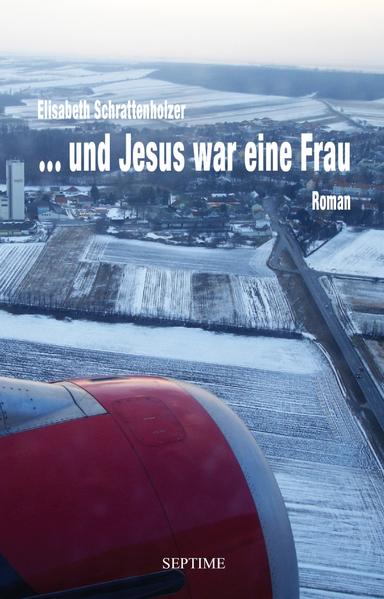 Elisabeth Schrattenholzer

... und Jesus war eine Frau

Roman

SEPTIME